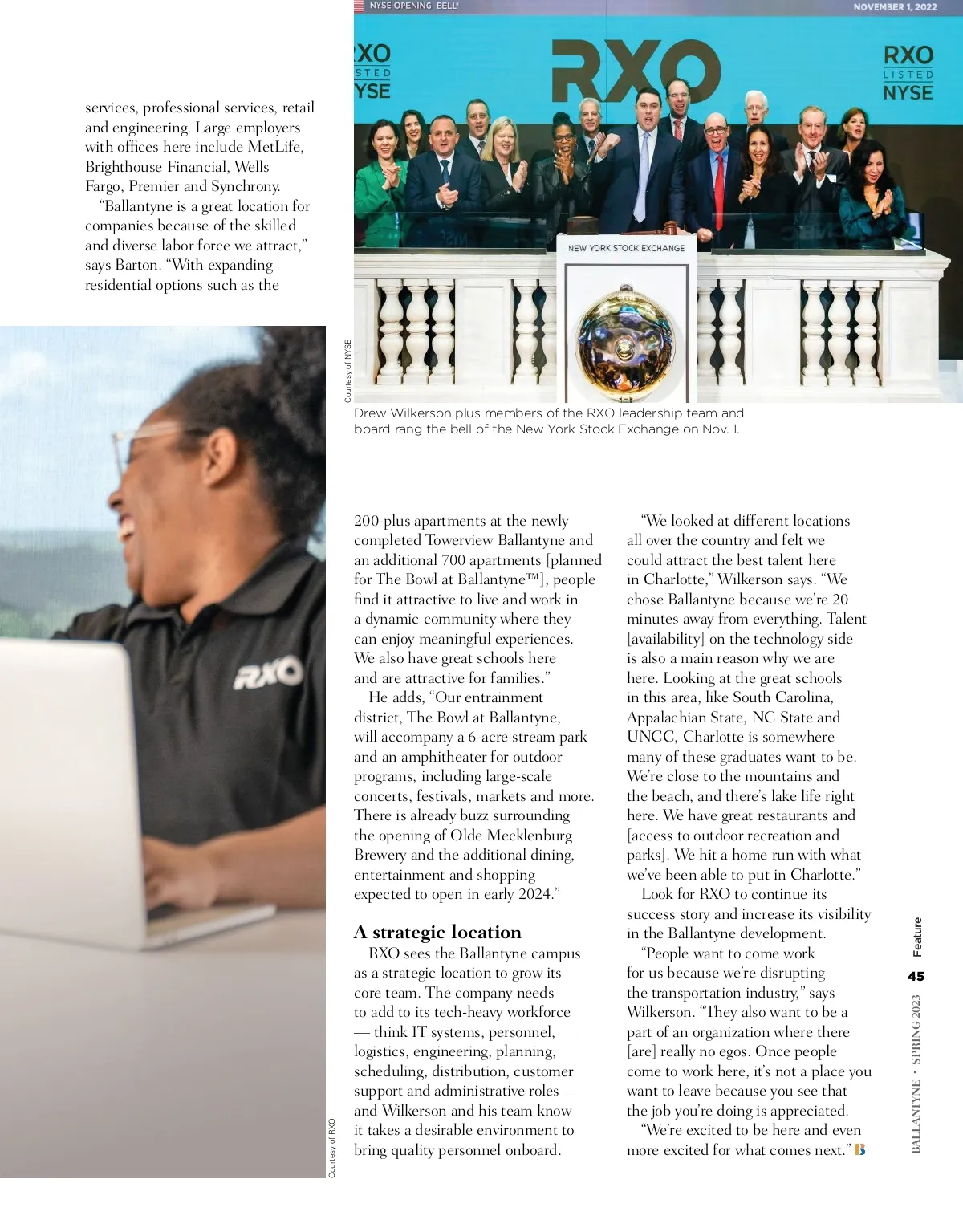 services, professional services, retail and engineering. Large employers with offices here include MetLife, Brighthouse Financial, Wells Fargo, Premier and Synchrony.

"Ballantyne is a great location for companies because of the skilled and diverse labor force we attract," says Barton. "With expanding residential options such as the

NYSE OPENING BELL®

NOVEMBER 1, 2022

RXO LISTED NYSE

RXO

RXO LISTED NYSE

NEW YORK STOCK EXCHANGE

Courtesy of NYSE

Drew Wilkerson plus members of the RXO leadership team and board rang the bell of the New York Stock Exchange on Nov. 1.

RXO

Courtesy of RXO

200-plus apartments at the newly completed Towerview Ballantyne and an additional 700 apartments [planned for The Bowl at Ballantyne™], people find it attractive to live and work in a dynamic community where they can enjoy meaningful experiences. We also have great schools here and are attractive for families."

He adds, "Our entrainment district, The Bowl at Ballantyne, will accompany a 6-acre stream park and an amphitheater for outdoor programs, including large-scale concerts, festivals, markets and more. There is already buzz surrounding the opening of Olde Mecklenburg Brewery and the additional dining, entertainment and shopping expected to open in early 2024."

A strategic location

RXO sees the Ballantyne campus as a strategic location to grow its core team. The company needs to add to its tech-heavy workforce — think IT systems, personnel, logistics, engineering, planning, scheduling, distribution, customer support and administrative roles — and Wilkerson and his team know it takes a desirable environment to bring quality personnel onboard.

"We looked at different locations all over the country and felt we could attract the best talent here in Charlotte," Wilkerson says. "We chose Ballantyne because we're 20 minutes away from everything. Talent [availability] on the technology side is also a main reason why we are here. Looking at the great schools in this area, like South Carolina, Appalachian State, NC State and UNCC, Charlotte is somewhere many of these graduates want to be. We're close to the mountains and the beach, and there's lake life right here. We have great restaurants and [access to outdoor recreation and parks]. We hit a home run with what we've been able to put in Charlotte."

Look for RXO to continue its success story and increase its visibility in the Ballantyne development.

"People want to come work for us because we're disrupting the transportation industry," says Wilkerson. "They also want to be a part of an organization where there [are] really no egos. Once people come to work here, it's not a place you want to leave because you see that the job you're doing is appreciated.

"We're excited to be here and even more excited for what comes next." B

Feature

45

BALLANTYNE • SPRING 2023